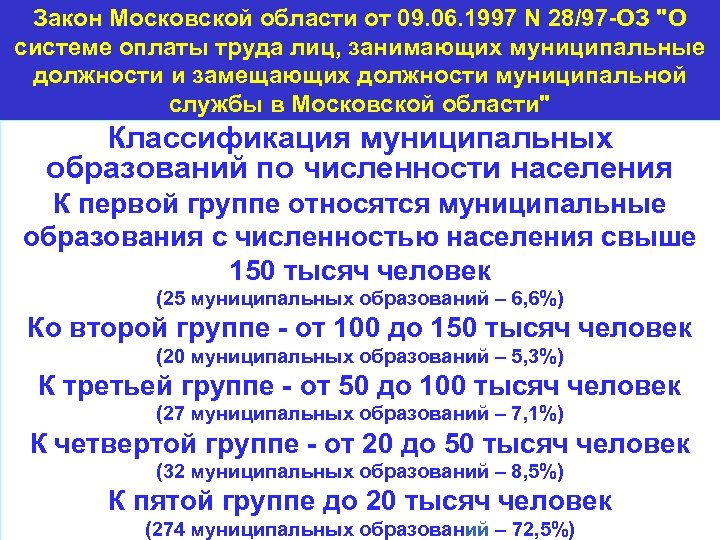 Закон Московской области от 09.06.1997 N 28/97-ОЗ "О системе оплаты труда лиц, занимающих муниципальные должности и замещающих должности муниципальной службы в Московской области"

Классификация муниципальных образований по численности населения

К первой группе относятся муниципальные образования с численностью населения свыше 150 тысяч человек

(25 муниципальных образований – 6,6%)

Ко второй группе - от 100 до 150 тысяч человек

(20 муниципальных образований – 5,3%)

К третьей группе - от 50 до 100 тысяч человек

(27 муниципальных образований – 7,1%)

К четвертой группе - от 20 до 50 тысяч человек

(32 муниципальных образований – 8,5%)

К пятой группе до 20 тысяч человек

(274 муниципальных образований – 72,5%)